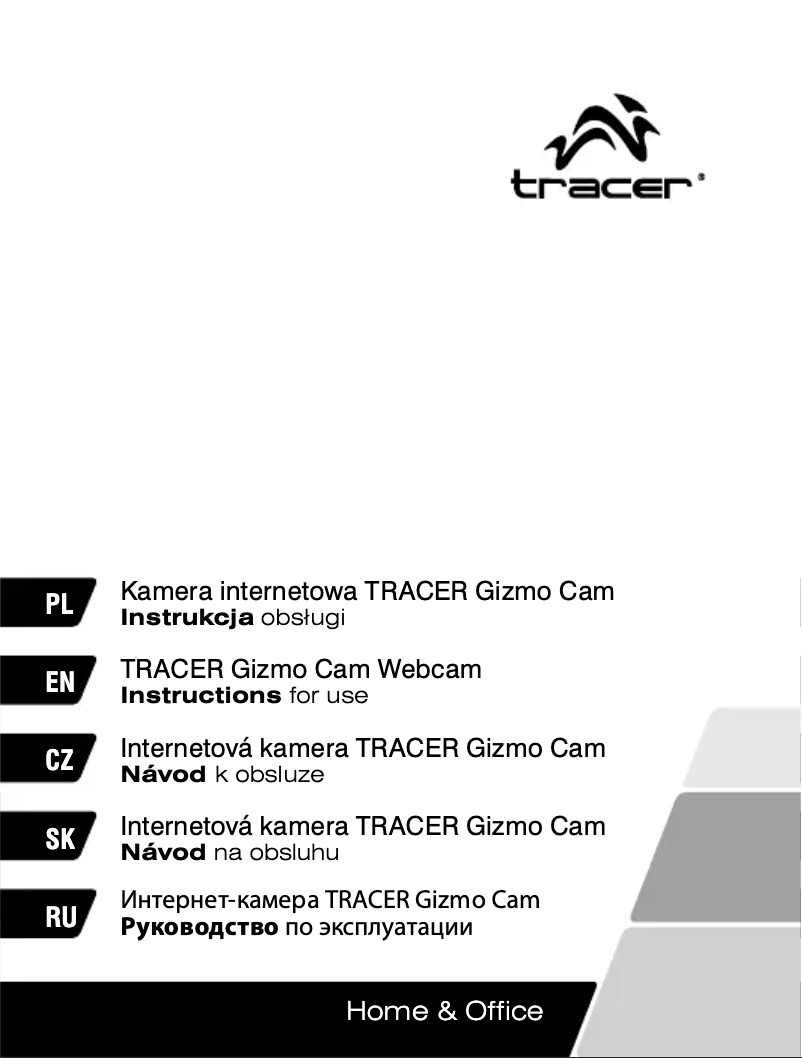 tracer®

PL
Kamera internetowa TRACER Gizmo Cam
Instrukcja obsługi

EN
TRACER Gizmo Cam Webcam
Instructions for use

CZ
Internetová kamera TRACER Gizmo Cam
Návod k obsluze

SK
Internetová kamera TRACER Gizmo Cam
Návod na obsluhu

RU
Интернет-камера TRACER Gizmo Cam
Руководство по эксплуатации

Home & Office